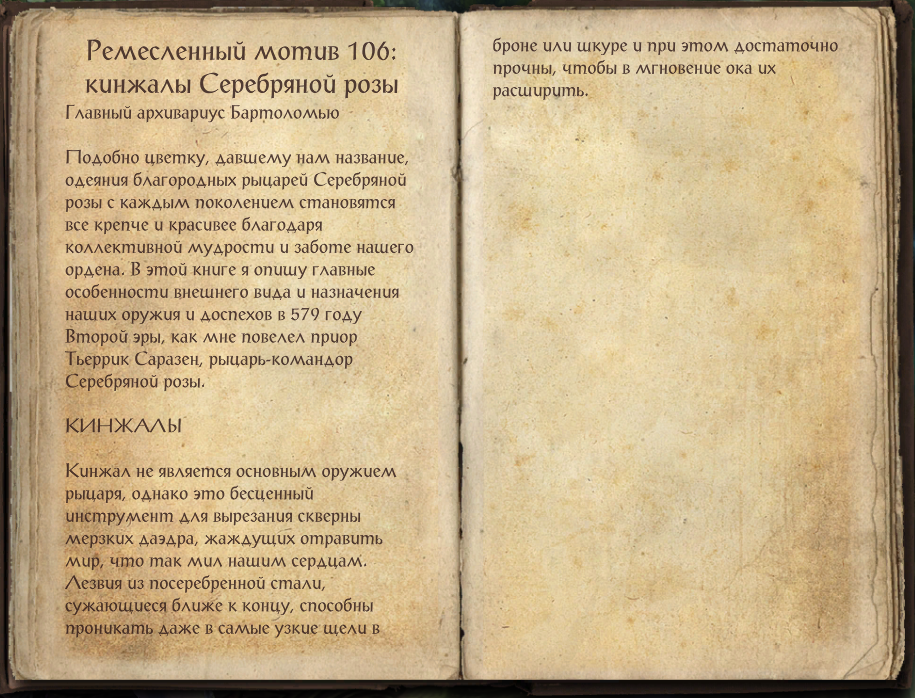 Ремесленный мотив 106: кинжалы Серебряной розы
Главный архивариус Бартоломью

Подобно цветку, давшему нам название, одеяния благородных рыцарей Серебряной розы с каждым поколением становятся все крепче и красивее благодаря коллективной мудрости и заботе нашего ордена. В этой книге я опишу главные особенности внешнего вида и назначения наших оружия и доспехов в 579 году Второй эры, как мне повелел приор Тьеррик Саразен, рыцарь-командор Серебряной розы.

КИНЖАЛЫ

Кинжал не является основным оружием рыцаря, однако это бесценный инструмент для вырезания скверны мерзких даэдра, жаждущих отравить мир, что так мил нашим сердцам. Лезвия из посеребренной стали, сужающиеся ближе к концу, способны проникать даже в самые узкие щели в броне или шкуре и при этом достаточно прочны, чтобы в мгновение ока их расширить.